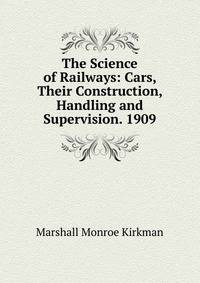 The Science of Railways: Cars, Their Construction, Handling and Supervision. 1909

Marshall Monroe Kirkman